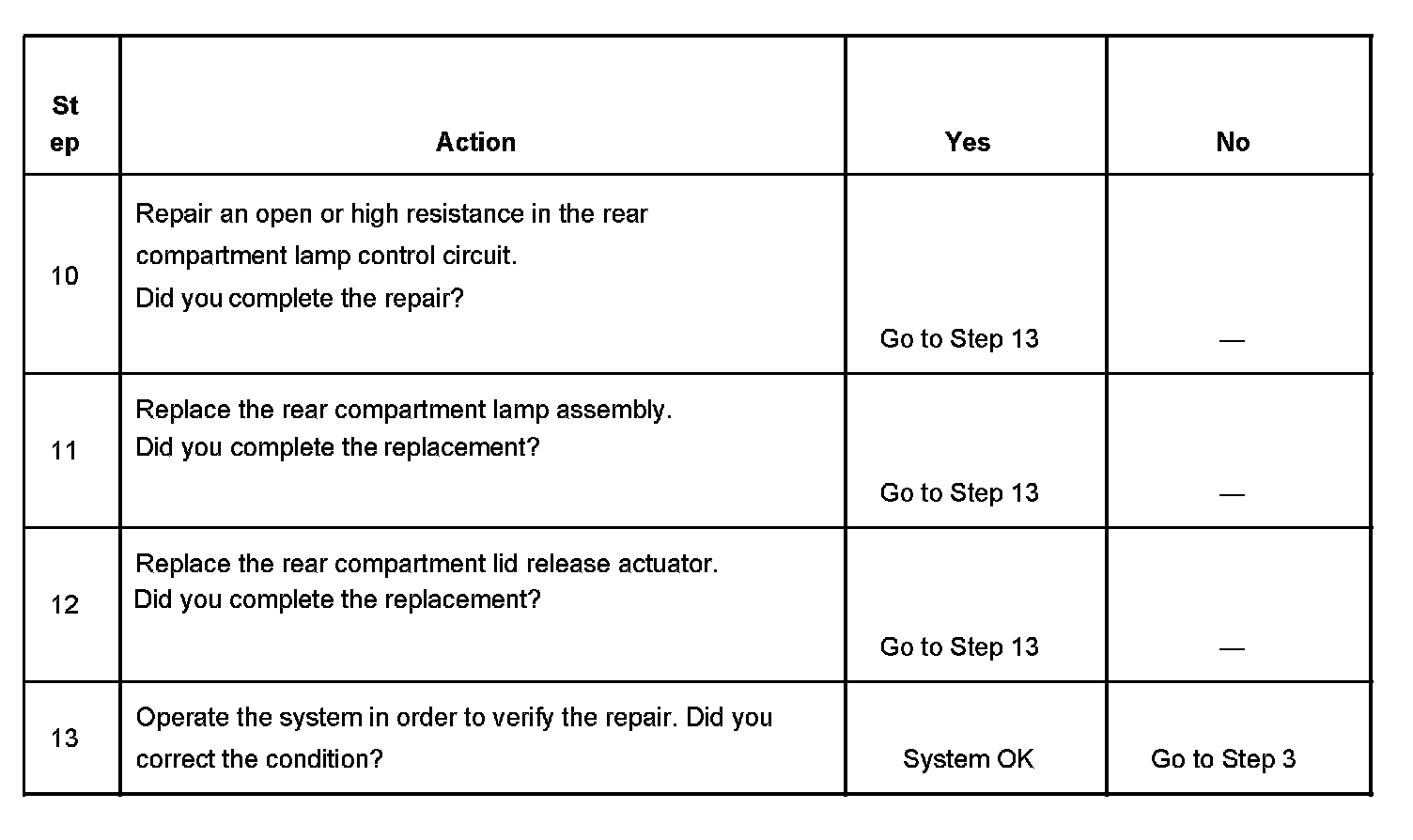 | Step | Action | Yes | No |
|---|---|---|---|
| 10 | Repair an open or high resistance in the rear compartment lamp control circuit. Did you complete the repair? | Go to Step 13 | — |
| 11 | Replace the rear compartment lamp assembly. Did you complete the replacement? | Go to Step 13 | — |
| 12 | Replace the rear compartment lid release actuator. Did you complete the replacement? | Go to Step 13 | — |
| 13 | Operate the system in order to verify the repair. Did you correct the condition? | System OK | Go to Step 3 |